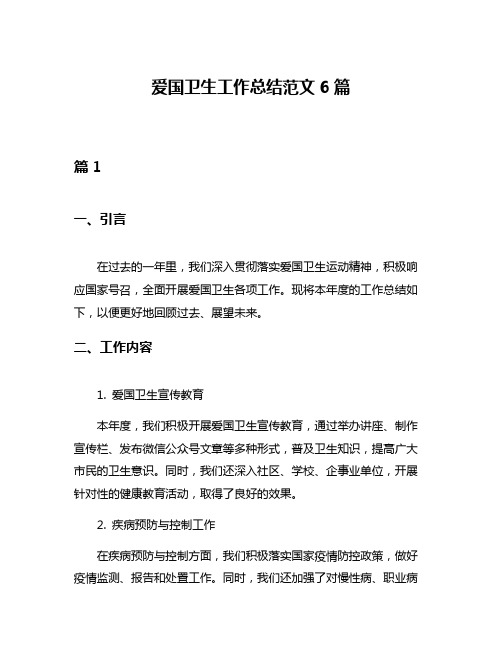 爱国卫生工作总结范文 6 篇

篇 1

一、引言

在过去的一年里，我们深入贯彻落实爱国卫生运动精神，积极响应国家号召，全面开展爱国卫生各项工作。现将本年度的工作总结如下，以便更好地回顾过去、展望未来。

二、工作内容

1. 爱国卫生宣传教育

本年度，我们积极开展爱国卫生宣传教育，通过举办讲座、制作宣传栏、发布微信公众号文章等多种形式，普及卫生知识，提高广大市民的卫生意识。同时，我们还深入社区、学校、企事业单位，开展针对性的健康教育活动，取得了良好的效果。

2. 疾病预防与控制工作

在疾病预防与控制方面，我们积极落实国家疫情防控政策，做好疫情监测、报告和处置工作。同时，我们还加强了对慢性病、职业病